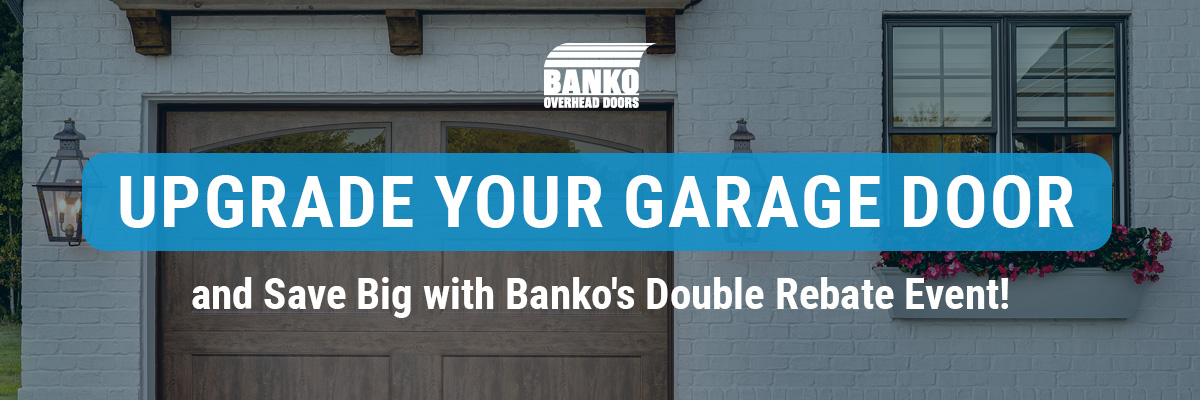 BANKO
OVERHEAD DOORS

UPGRADE YOUR GARAGE DOOR

and Save Big with Banko's Double Rebate Event!